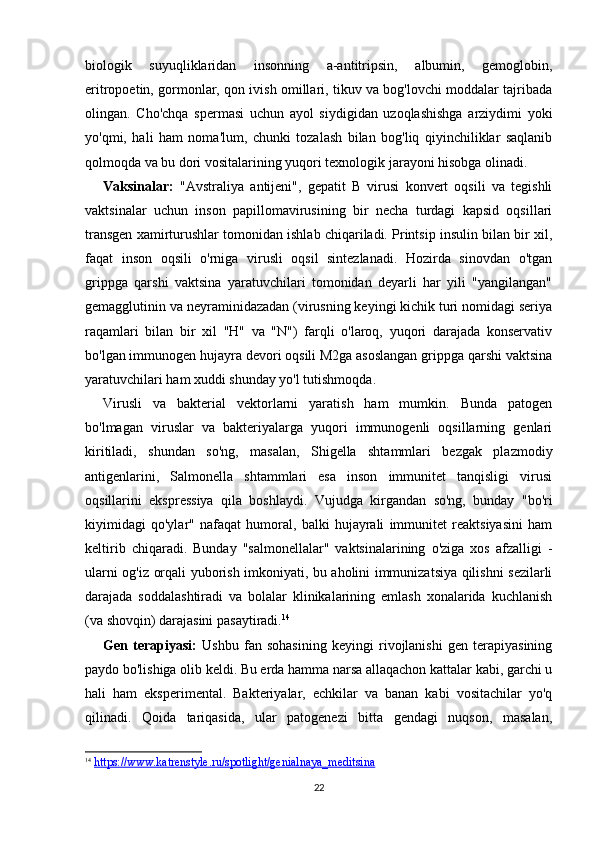 biologik suyuqliklaridan insonning a-antitripsin, albumin, gemoglobin, eritropoetin, gormonlar, qon ivish omillari, tikuv va bog'lovchi moddalar tajribada olingan. Cho'chqa spermasi uchun ayol siydigidan uzoqlashishga arziydimi yoki yo'qmi, hali ham noma'lum, chunki tozalash bilan bog'liq qiyinchiliklar saqlanib qolmoqda va bu dori vositalarining yuqori texnologik jarayoni hisobga olinadi.

Vaksinalar: "Avstraliya antijeni", gepatit B virusi konvert oqsili va tegishli vaktsinalar uchun inson papillomavirusining bir necha turdagi kapsid oqsillari transgen xamirturushlar tomonidan ishlab chiqariladi. Printsip insulin bilan bir xil, faqat inson oqsili o'rniga virusli oqsil sintezlanadi. Hozirda sinovdan o'tgan grippga qarshi vaktsina yaratuvchilari tomonidan deyarli har yili "yangilangan" gemagglutinin va neyraminidazadan (virusning keyingi kichik turi nomidagi seriya raqamlari bilan bir xil "H" va "N") farqli o'laroq, yuqori darajada konservativ bo'lgan immunogen hujayra devori oqsili M2ga asoslangan grippga qarshi vaktsina yaratuvchilari ham xuddi shunday yo'l tutishmoqda.

Virusli va bakterial vektorlarni yaratish ham mumkin. Bunda patogen bo'lmagan viruslar va bakteriyalarga yuqori immunogenli oqsillarning genlari kiritiladi, shundan so'ng, masalan, Shigella shtammlari bezgak plazmodiy antigenlarini, Salmonella shtammlari esa inson immunitet tanqisligi virusi oqsillarini ekspressiya qila boshlaydi. Vujudga kirgandan so'ng, bunday "bo'ri kiyimidagi qo'ylar" nafaqat humoral, balki hujayrali immunitet reaktsiyasini ham keltirib chiqaradi. Bunday "salmonellalar" vaktsinalarining o'ziga xos afzalligi - ularni og'iz orqali yuborish imkoniyati, bu aholini immunizatsiya qilishni sezilarli darajada soddalashtiradi va bolalar klinikalarining emlash xonalarida kuchlanish (va shovqin) darajasini pasaytiradi.$^{14}$

Gen terapiyasi: Ushbu fan sohasining keyingi rivojlanishi gen terapiyasining paydo bo'lishiga olib keldi. Bu erda hamma narsa allaqachon kattalar kabi, garchi u hali ham eksperimental. Bakteriyalar, echkilar va banan kabi vositachilar yo'q qilinadi. Qoida tariqasida, ular patogenezi bitta gendagi nuqson, masalan,

$^{14}$ https://www.katrenstyle.ru/spotlight/genialnaya_meditsina

22